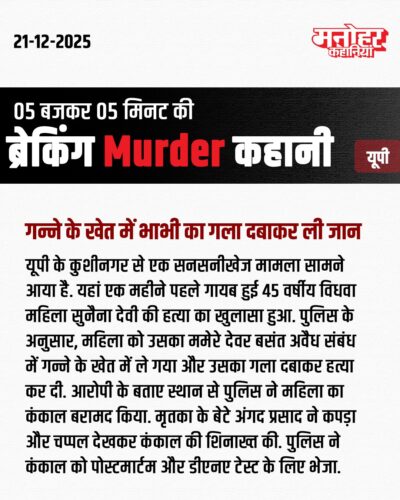 21-12-2025

मनोहर कहानियां

05 बजकर 05 मिनट की
ब्रेकिंग Murder कहानी

यूपी

गन्ने के खेत में भाभी का गला दबाकर ली जान

यूपी के कुशीनगर से एक सनसनीखेज मामला सामने आया है. यहां एक महीने पहले गायब हुई 45 वर्षीय विधवा महिला सुनैना देवी की हत्या का खुलासा हुआ. पुलिस के अनुसार, महिला को उसका ममेरे देवर बसंत अवैध संबंध में गन्ने के खेत में ले गया और उसका गला दबाकर हत्या कर दी. आरोपी के बताए स्थान से पुलिस ने महिला का कंकाल बरामद किया. मृतका के बेटे अंगद प्रसाद ने कपड़ा और चप्पल देखकर कंकाल की शिनाख्त की. पुलिस ने कंकाल को पोस्टमार्टम और डीएनए टेस्ट के लिए भेजा.